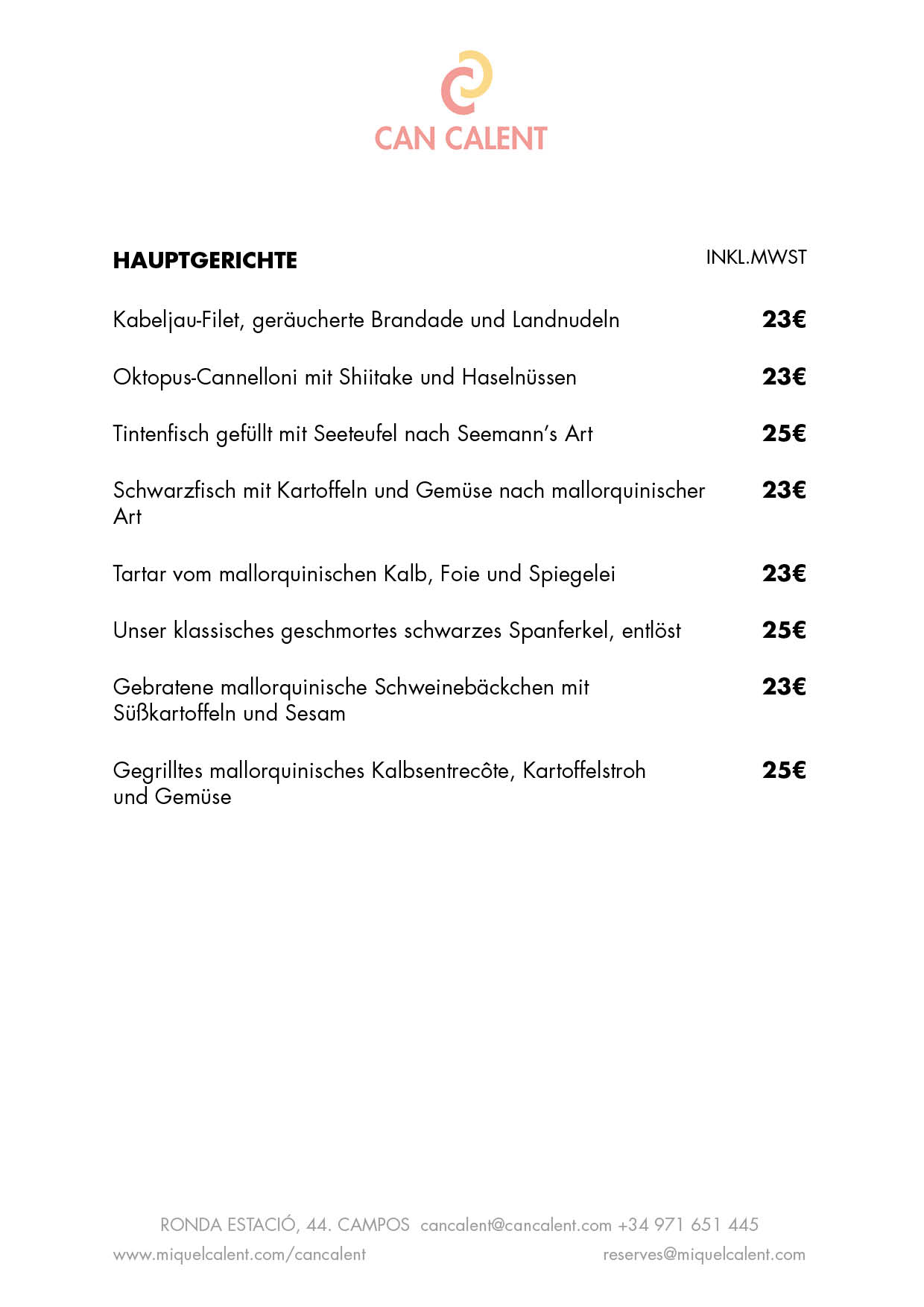 CAN CALENT

HAUPTGERICHTE INKL.MWST

Kabeljau-Filet, geräucherte Brandade und Landnudeln 23€

Oktopus-Cannelloni mit Shiitake und Haselnüssen 23€

Tintenfisch gefüllt mit Seeteufel nach Seemann's Art 25€

Schwarzfisch mit Kartoffeln und Gemüse nach mallorquinischer Art 23€

Tartar vom mallorquinischen Kalb, Foie und Spiegelei 23€

Unser klassisches geschmortes schwarzes Spanferkel, entlöst 25€

Gebratene mallorquinische Schweinebäckchen mit Süßkartoffeln und Sesam 23€

Gegrilltes mallorquinisches Kalbsentrecôte, Kartoffelstroh und Gemüse 25€

RONDA ESTACIÓ, 44. CAMPOS cancalent@cancalent.com +34 971 651 445
www.miquelcalent.com/cancalent reserves@miquelcalent.com